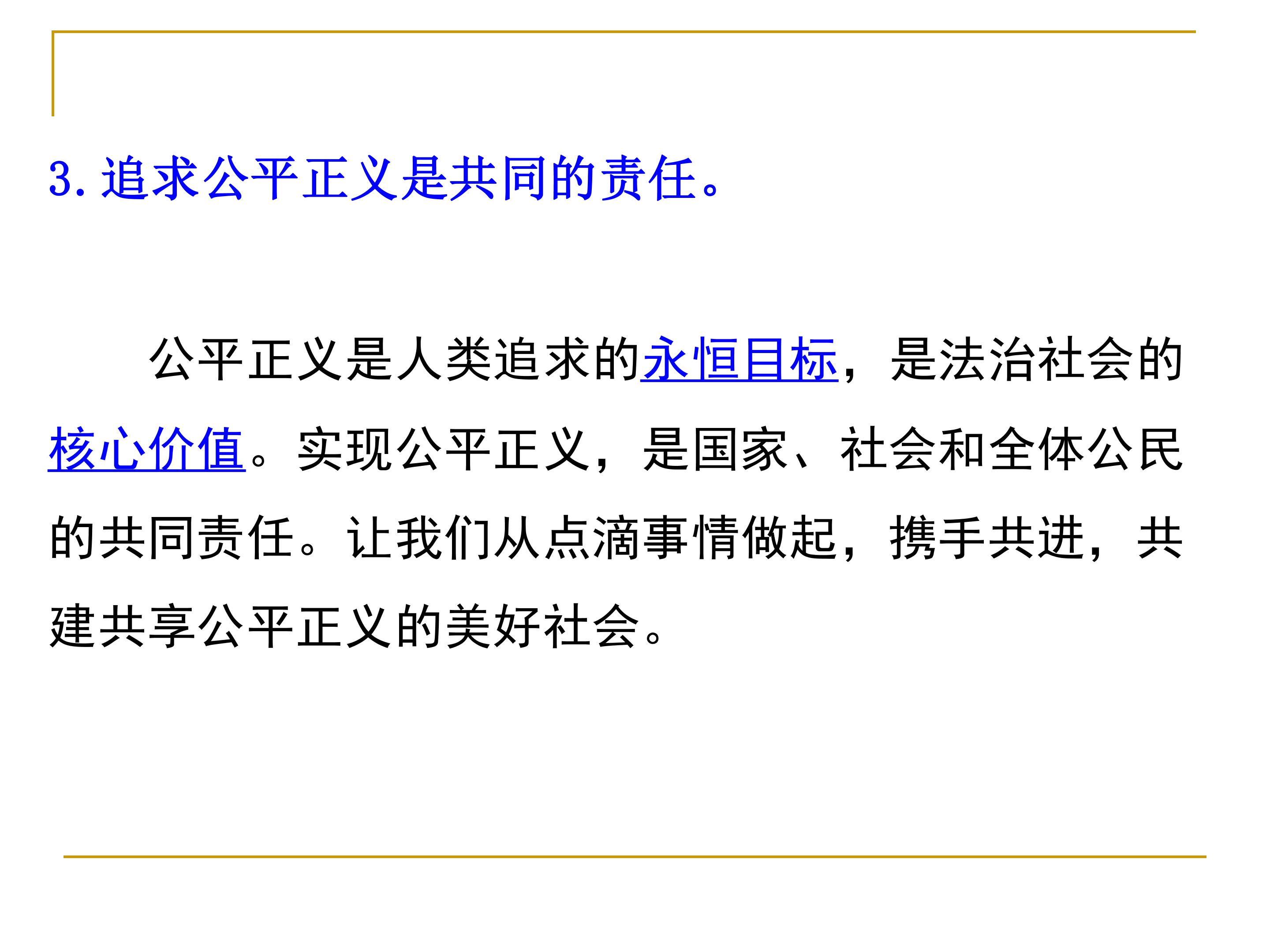 3.追求公平正义是共同的责任。

公平正义是人类追求的永恒目标，是法治社会的核心价值。实现公平正义，是国家、社会和全体公民的共同责任。让我们从点滴事情做起，携手共进，共建共享公平正义的美好社会。